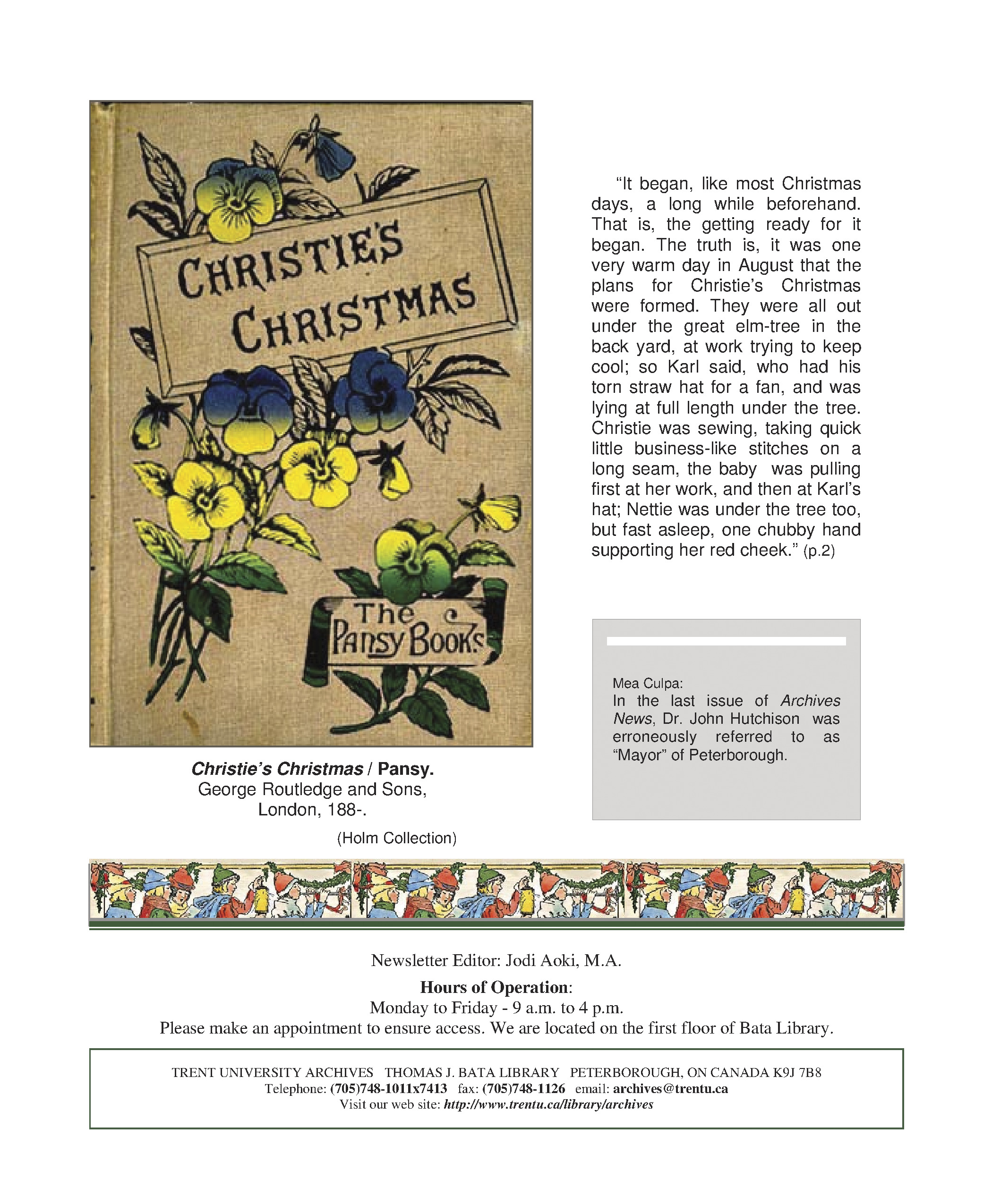 CHRISTIE'S CHRISTMAS

The PANSY BOOKS

Christie's Christmas / Pansy.
George Routledge and Sons,
London, 188-.

(Holm Collection)

"It began, like most Christmas days, a long while beforehand. That is, the getting ready for it began. The truth is, it was one very warm day in August that the plans for Christie's Christmas were formed. They were all out under the great elm-tree in the back yard, at work trying to keep cool; so Karl said, who had his torn straw hat for a fan, and was lying at full length under the tree. Christie was sewing, taking quick little business-like stitches on a long seam, the baby was pulling first at her work, and then at Karl's hat; Nettie was under the tree too, but fast asleep, one chubby hand supporting her red cheek." (p.2)

Mea Culpa:
In the last issue of Archives News, Dr. John Hutchison was erroneously referred to as "Mayor" of Peterborough.

Newsletter Editor: Jodi Aoki, M.A.

Hours of Operation:
Monday to Friday - 9 a.m. to 4 p.m.
Please make an appointment to ensure access. We are located on the first floor of Bata Library.

TRENT UNIVERSITY ARCHIVES THOMAS J. BATA LIBRARY PETERBOROUGH, ON CANADA K9J 7B8
Telephone: (705)748-1011x7413 fax: (705)748-1126 email: archives@trentu.ca
Visit our web site: http://www.trentu.ca/library/archives